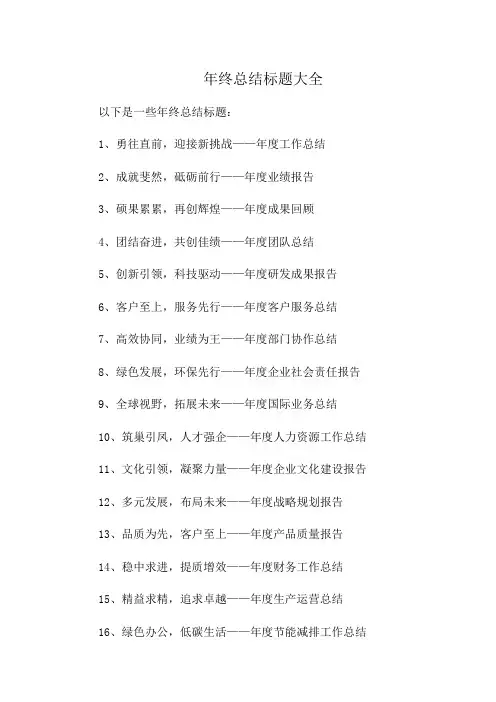 年终总结标题大全

以下是一些年终总结标题：

1、勇往直前，迎接新挑战——年度工作总结

2、成就斐然，砥砺前行——年度业绩报告

3、硕果累累，再创辉煌——年度成果回顾

4、团结奋进，共创佳绩——年度团队总结

5、创新引领，科技驱动——年度研发成果报告

6、客户至上，服务先行——年度客户服务总结

7、高效协同，业绩为王——年度部门协作总结

8、绿色发展，环保先行——年度企业社会责任报告

9、全球视野，拓展未来——年度国际业务总结

10、筑巢引凤，人才强企——年度人力资源工作总结

11、文化引领，凝聚力量——年度企业文化建设报告

12、多元发展，布局未来——年度战略规划报告

13、品质为先，客户至上——年度产品质量报告

14、稳中求进，提质增效——年度财务工作总结

15、精益求精，追求卓越——年度生产运营总结

16、绿色办公，低碳生活——年度节能减排工作总结